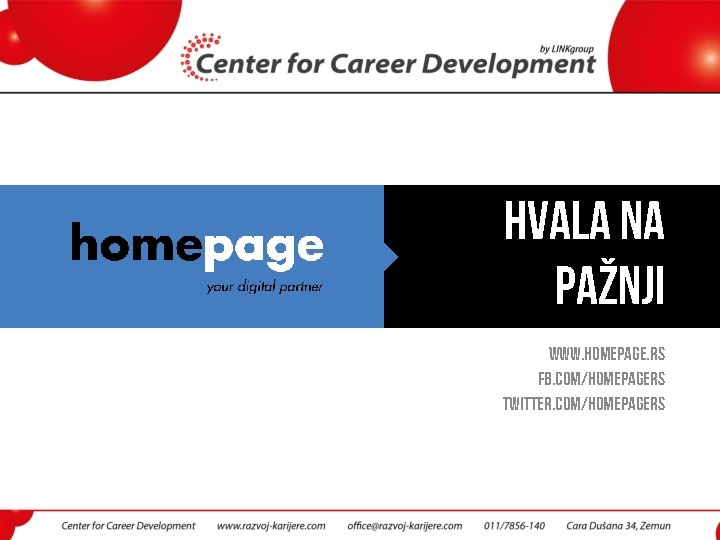 by LINKgroup
Center for Career Development

homepage
your digital partner

HVALA NA PAŽNJI

WWW.HOMEPAGE.RS
FB.COM/HOMEPAGERS
TWITTER.COM/HOMEPAGERS

Center for Career Development www.razvoj-karijere.com office@razvoj-karijere.com 011/7856-140 Cara Dušana 34, Zemun